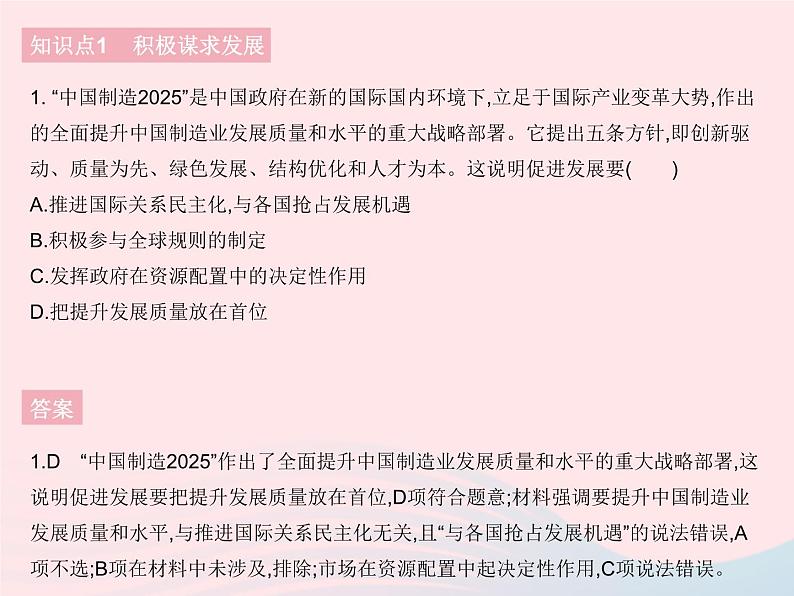 知识点1　积极谋求发展

1. “中国制造2025”是中国政府在新的国际国内环境下,立足于国际产业变革大势,作出的全面提升中国制造业发展质量和水平的重大战略部署。它提出五条方针,即创新驱动、质量为先、绿色发展、结构优化和人才为本。这说明促进发展要(　　)
A.推进国际关系民主化,与各国抢占发展机遇
B.积极参与全球规则的制定
C.发挥政府在资源配置中的决定性作用
D.把提升发展质量放在首位

答案

1.D　“中国制造2025”作出了全面提升中国制造业发展质量和水平的重大战略部署,这说明促进发展要把提升发展质量放在首位,D项符合题意;材料强调要提升中国制造业发展质量和水平,与推进国际关系民主化无关,且“与各国抢占发展机遇”的说法错误,A项不选;B项在材料中未涉及,排除;市场在资源配置中起决定性作用,C项说法错误。